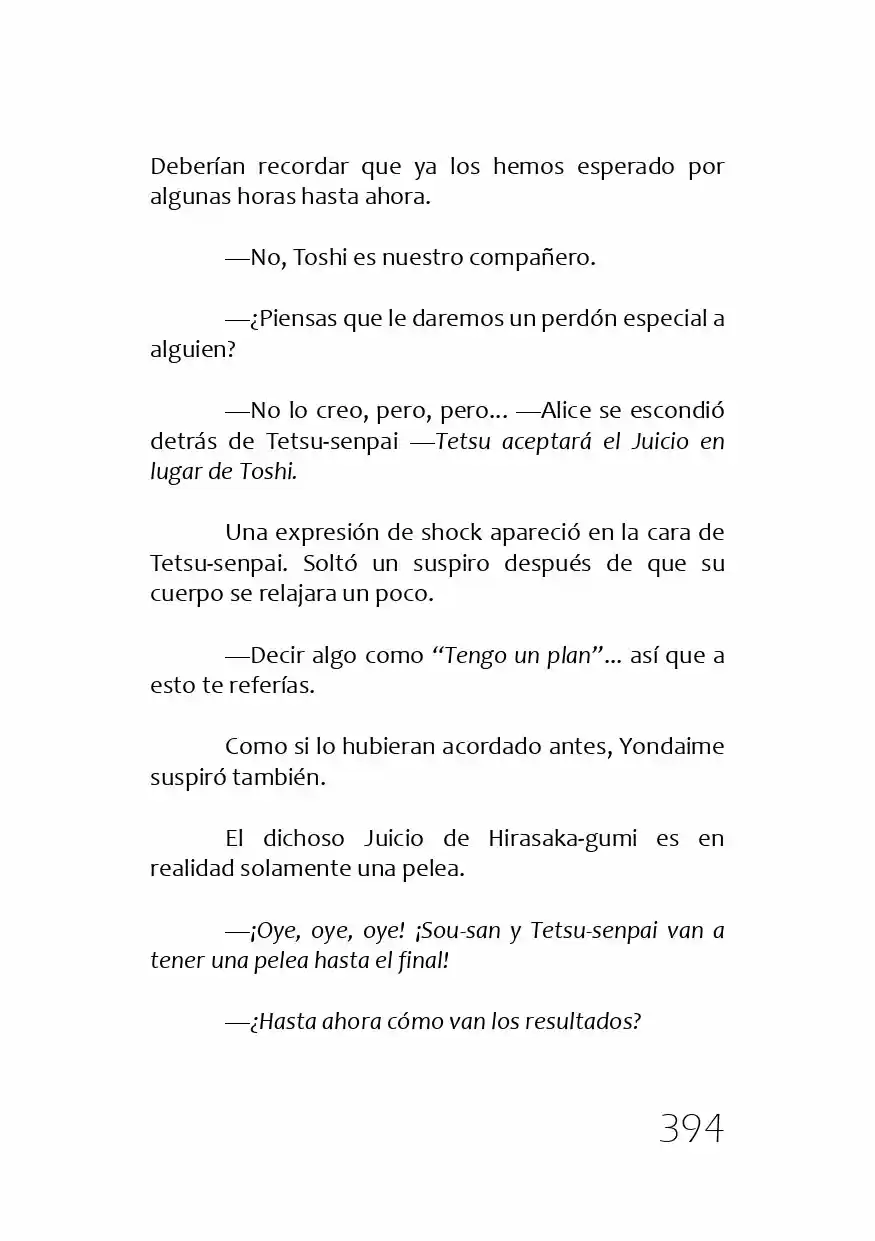 Deberían recordar que ya los hemos esperado por algunas horas hasta ahora.

—No, Toshi es nuestro compañero.

—¿Piensas que le daremos un perdón especial a alguien?

—No lo creo, pero, pero... —Alice se escondió detrás de Tetsu-senpai —Tetsu aceptará el Juicio en lugar de Toshi.

Una expresión de shock apareció en la cara de Tetsu-senpai. Soltó un suspiro después de que su cuerpo se relajara un poco.

—Decir algo como "Tengo un plan"... así que a esto te referías.

Como si lo hubieran acordado antes, Yondaime suspiró también.

El dichoso Juicio de Hirasaka-gumi es en realidad solamente una pelea.

—¡Oye, oye, oye! ¡Sou-san y Tetsu-senpai van a tener una pelea hasta el final!

—¿Hasta ahora cómo van los resultados?

394